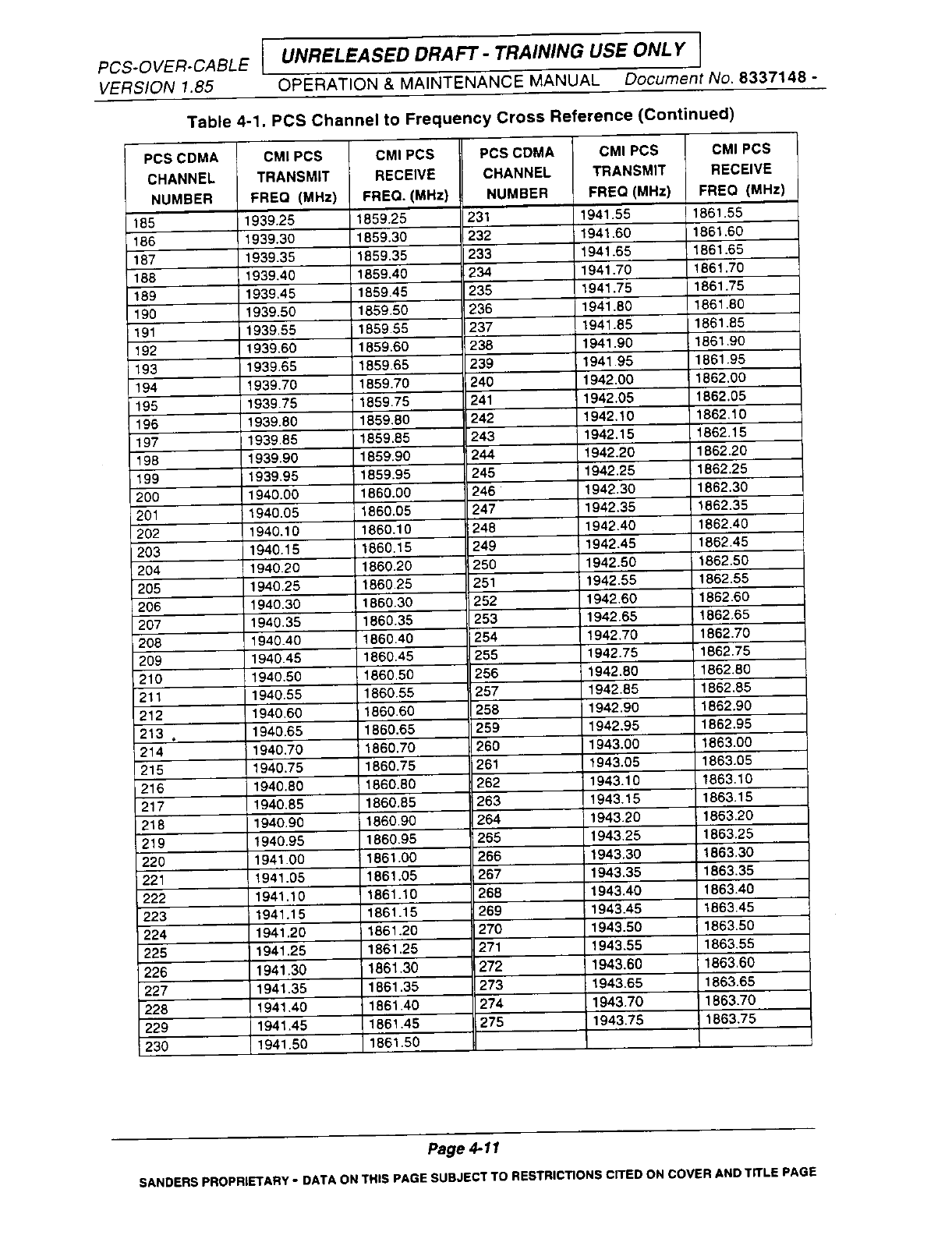 PCS-OVER-CABLE
VERSION 1.85

UNRELEASED DRAFT - TRAINING USE ONLY

OPERATION & MAINTENANCE MANUAL Document No. 8337148 -

Table 4-1. PCS Channel to Frequency Cross Reference (Continued)

| PCS CDMA CHANNEL NUMBER | CMI PCS TRANSMIT FREQ (MHz) | CMI PCS RECEIVE FREQ. (MHz) | PCS CDMA CHANNEL NUMBER | CMI PCS TRANSMIT FREQ (MHz) | CMI PCS RECEIVE FREQ (MHz) |
|---|---|---|---|---|---|
| 185 | 1939.25 | 1859.25 | 231 | 1941.55 | 1861.55 |
| 186 | 1939.30 | 1859.30 | 232 | 1941.60 | 1861.60 |
| 187 | 1939.35 | 1859.35 | 233 | 1941.65 | 1861.65 |
| 188 | 1939.40 | 1859.40 | 234 | 1941.70 | 1861.70 |
| 189 | 1939.45 | 1859.45 | 235 | 1941.75 | 1861.75 |
| 190 | 1939.50 | 1859.50 | 236 | 1941.80 | 1861.80 |
| 191 | 1939.55 | 1859.55 | 237 | 1941.85 | 1861.85 |
| 192 | 1939.60 | 1859.60 | 238 | 1941.90 | 1861.90 |
| 193 | 1939.65 | 1859.65 | 239 | 1941.95 | 1861.95 |
| 194 | 1939.70 | 1859.70 | 240 | 1942.00 | 1862.00 |
| 195 | 1939.75 | 1859.75 | 241 | 1942.05 | 1862.05 |
| 196 | 1939.80 | 1859.80 | 242 | 1942.10 | 1862.10 |
| 197 | 1939.85 | 1859.85 | 243 | 1942.15 | 1862.15 |
| 198 | 1939.90 | 1859.90 | 244 | 1942.20 | 1862.20 |
| 199 | 1939.95 | 1859.95 | 245 | 1942.25 | 1862.25 |
| 200 | 1940.00 | 1860.00 | 246 | 1942.30 | 1862.30 |
| 201 | 1940.05 | 1860.05 | 247 | 1942.35 | 1862.35 |
| 202 | 1940.10 | 1860.10 | 248 | 1942.40 | 1862.40 |
| 203 | 1940.15 | 1860.15 | 249 | 1942.45 | 1862.45 |
| 204 | 1940.20 | 1860.20 | 250 | 1942.50 | 1862.50 |
| 205 | 1940.25 | 1860.25 | 251 | 1942.55 | 1862.55 |
| 206 | 1940.30 | 1860.30 | 252 | 1942.60 | 1862.60 |
| 207 | 1940.35 | 1860.35 | 253 | 1942.65 | 1862.65 |
| 208 | 1940.40 | 1860.40 | 254 | 1942.70 | 1862.70 |
| 209 | 1940.45 | 1860.45 | 255 | 1942.75 | 1862.75 |
| 210 | 1940.50 | 1860.50 | 256 | 1942.80 | 1862.80 |
| 211 | 1940.55 | 1860.55 | 257 | 1942.85 | 1862.85 |
| 212 | 1940.60 | 1860.60 | 258 | 1942.90 | 1862.90 |
| 213 | 1940.65 | 1860.65 | 259 | 1942.95 | 1862.95 |
| 214 | 1940.70 | 1860.70 | 260 | 1943.00 | 1863.00 |
| 215 | 1940.75 | 1860.75 | 261 | 1943.05 | 1863.05 |
| 216 | 1940.80 | 1860.80 | 262 | 1943.10 | 1863.10 |
| 217 | 1940.85 | 1860.85 | 263 | 1943.15 | 1863.15 |
| 218 | 1940.90 | 1860.90 | 264 | 1943.20 | 1863.20 |
| 219 | 1940.95 | 1860.95 | 265 | 1943.25 | 1863.25 |
| 220 | 1941.00 | 1861.00 | 266 | 1943.30 | 1863.30 |
| 221 | 1941.05 | 1861.05 | 267 | 1943.35 | 1863.35 |
| 222 | 1941.10 | 1861.10 | 268 | 1943.40 | 1863.40 |
| 223 | 1941.15 | 1861.15 | 269 | 1943.45 | 1863.45 |
| 224 | 1941.20 | 1861.20 | 270 | 1943.50 | 1863.50 |
| 225 | 1941.25 | 1861.25 | 271 | 1943.55 | 1863.55 |
| 226 | 1941.30 | 1861.30 | 272 | 1943.60 | 1863.60 |
| 227 | 1941.35 | 1861.35 | 273 | 1943.65 | 1863.65 |
| 228 | 1941.40 | 1861.40 | 274 | 1943.70 | 1863.70 |
| 229 | 1941.45 | 1861.45 | 275 | 1943.75 | 1863.75 |
| 230 | 1941.50 | 1861.50 | | | |

Page 4-11

SANDERS PROPRIETARY - DATA ON THIS PAGE SUBJECT TO RESTRICTIONS CITED ON COVER AND TITLE PAGE